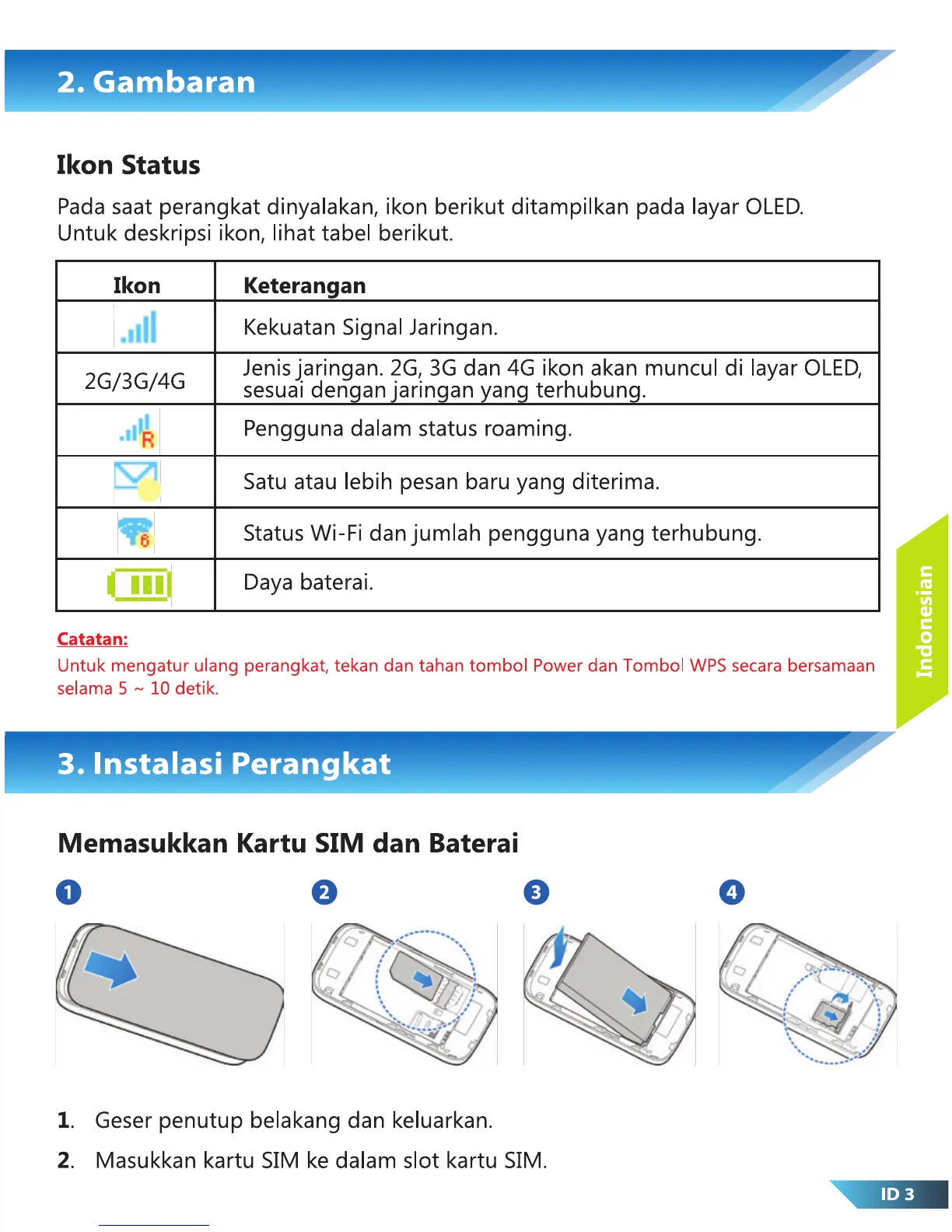 2. Gambaran

Ikon Status

Pada saat perangkat dinyalakan, ikon berikut ditampilkan pada layar OLED. Untuk deskripsi ikon, lihat tabel berikut.

| Ikon | Keterangan |
|---|---|
|  | Kekuatan Signal Jaringan. |
| 2G/3G/4G | Jenis jaringan. 2G, 3G dan 4G ikon akan muncul di layar OLED, sesuai dengan jaringan yang terhubung. |
| R | Pengguna dalam status roaming. |
|  | Satu atau lebih pesan baru yang diterima. |
| 6 | Status Wi-Fi dan jumlah pengguna yang terhubung. |
|  | Daya baterai. |

Catatan:
Untuk mengatur ulang perangkat, tekan dan tahan tombol Power dan Tombol WPS secara bersamaan selama 5 ~ 10 detik.

Indonesian

3. Instalasi Perangkat

Memasukkan Kartu SIM dan Baterai

1 2 3 4

1. Geser penutup belakang dan keluarkan.
2. Masukkan kartu SIM ke dalam slot kartu SIM.

ID 3